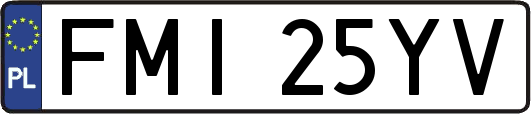 PL
FMI 25YV